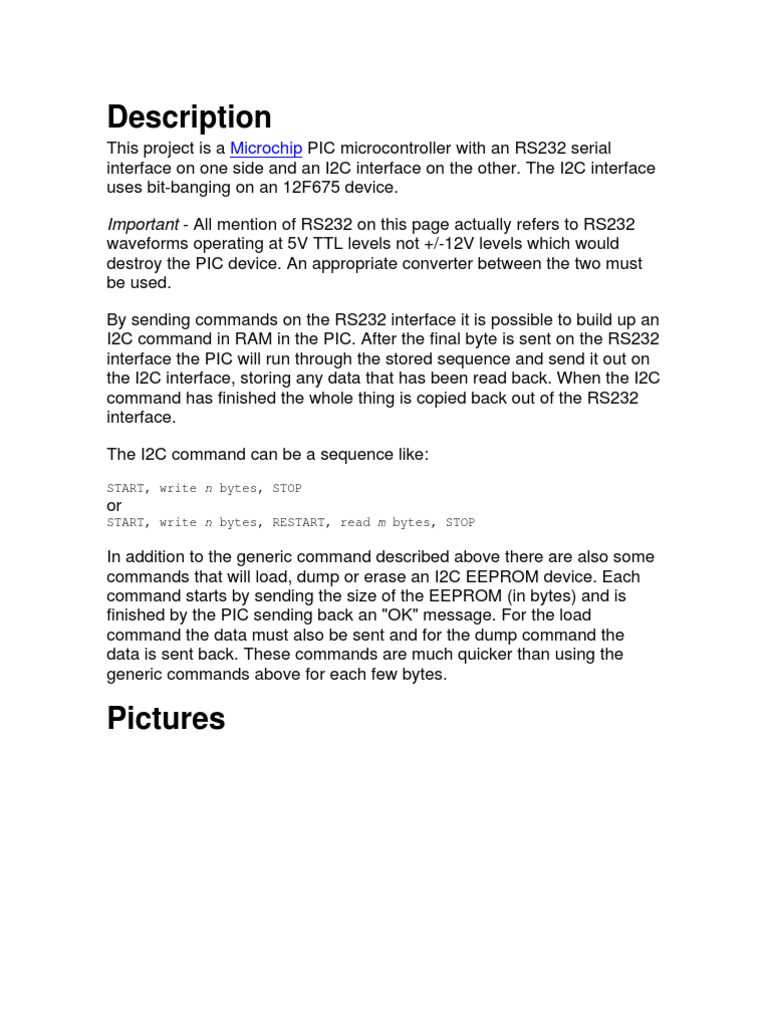 Description

This project is a Microchip PIC microcontroller with an RS232 serial interface on one side and an I2C interface on the other. The I2C interface uses bit-banging on an 12F675 device.

Important - All mention of RS232 on this page actually refers to RS232 waveforms operating at 5V TTL levels not +/-12V levels which would destroy the PIC device. An appropriate converter between the two must be used.

By sending commands on the RS232 interface it is possible to build up an I2C command in RAM in the PIC. After the final byte is sent on the RS232 interface the PIC will run through the stored sequence and send it out on the I2C interface, storing any data that has been read back. When the I2C command has finished the whole thing is copied back out of the RS232 interface.

The I2C command can be a sequence like:

START, write n bytes, STOP
or
START, write n bytes, RESTART, read m bytes, STOP

In addition to the generic command described above there are also some commands that will load, dump or erase an I2C EEPROM device. Each command starts by sending the size of the EEPROM (in bytes) and is finished by the PIC sending back an "OK" message. For the load command the data must also be sent and for the dump command the data is sent back. These commands are much quicker than using the generic commands above for each few bytes.

Pictures